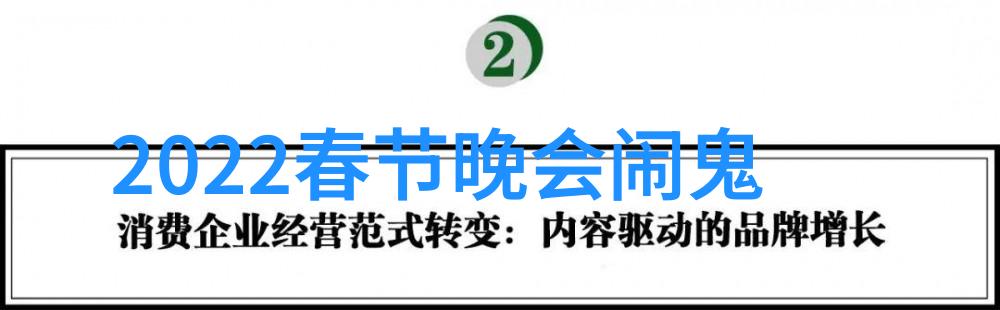 2

2022春节晚会闹鬼

消费企业经营范式转变：内容驱动的品牌增长